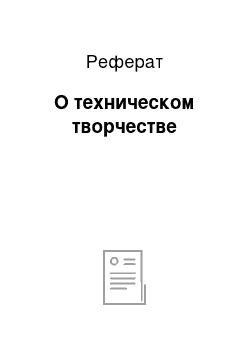 Реферат

О техническом творчестве